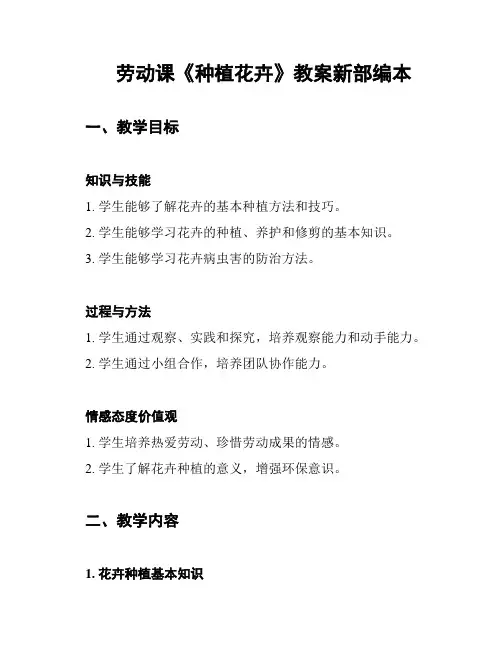 劳动课《种植花卉》教案新部编本

一、教学目标

知识与技能

1. 学生能够了解花卉的基本种植方法和技巧。

2. 学生能够学习花卉的种植、养护和修剪的基本知识。

3. 学生能够学习花卉病虫害的防治方法。

过程与方法

1. 学生通过观察、实践和探究，培养观察能力和动手能力。

2. 学生通过小组合作，培养团队协作能力。

情感态度价值观

1. 学生培养热爱劳动、珍惜劳动成果的情感。

2. 学生了解花卉种植的意义，增强环保意识。

二、教学内容

1. 花卉种植基本知识